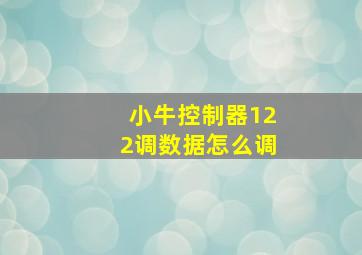 小牛控制器122调数据怎么调